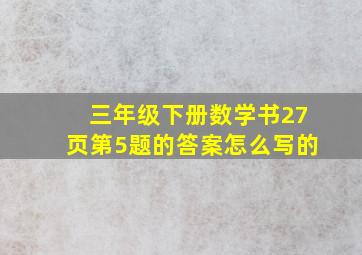 三年级下册数学书27页第5题的答案怎么写的